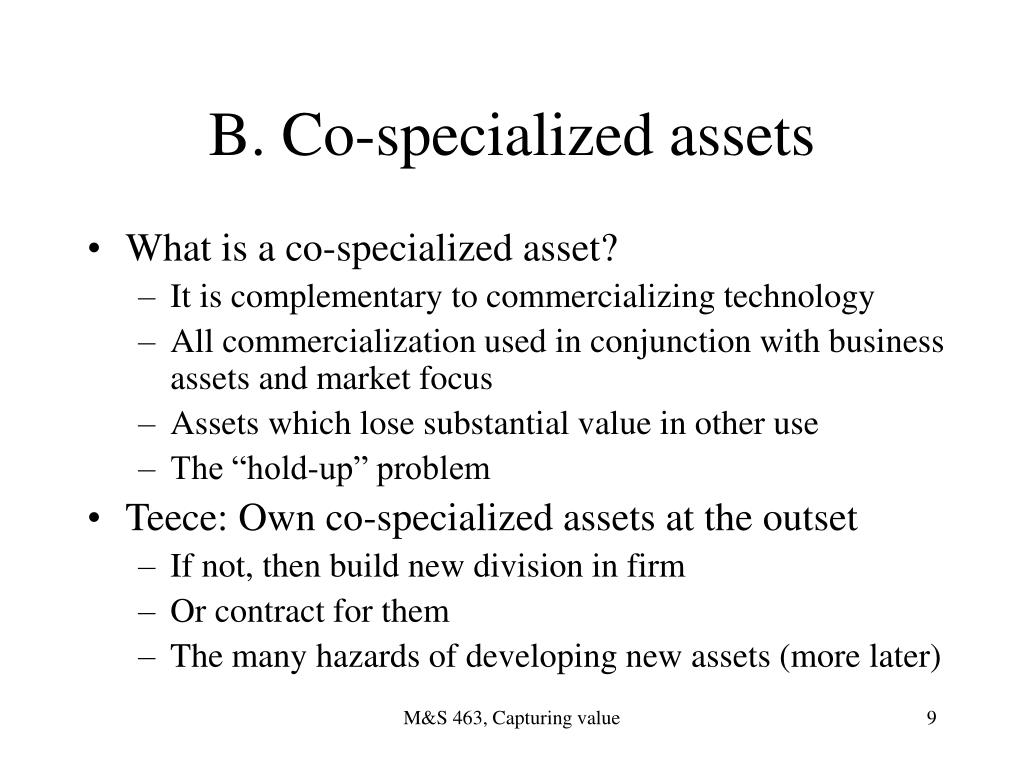 B. Co-specialized assets

• What is a co-specialized asset?
– It is complementary to commercializing technology
– All commercialization used in conjunction with business assets and market focus
– Assets which lose substantial value in other use
– The “hold-up” problem

• Teece: Own co-specialized assets at the outset
– If not, then build new division in firm
– Or contract for them
– The many hazards of developing new assets (more later)

M&S 463, Capturing value

9